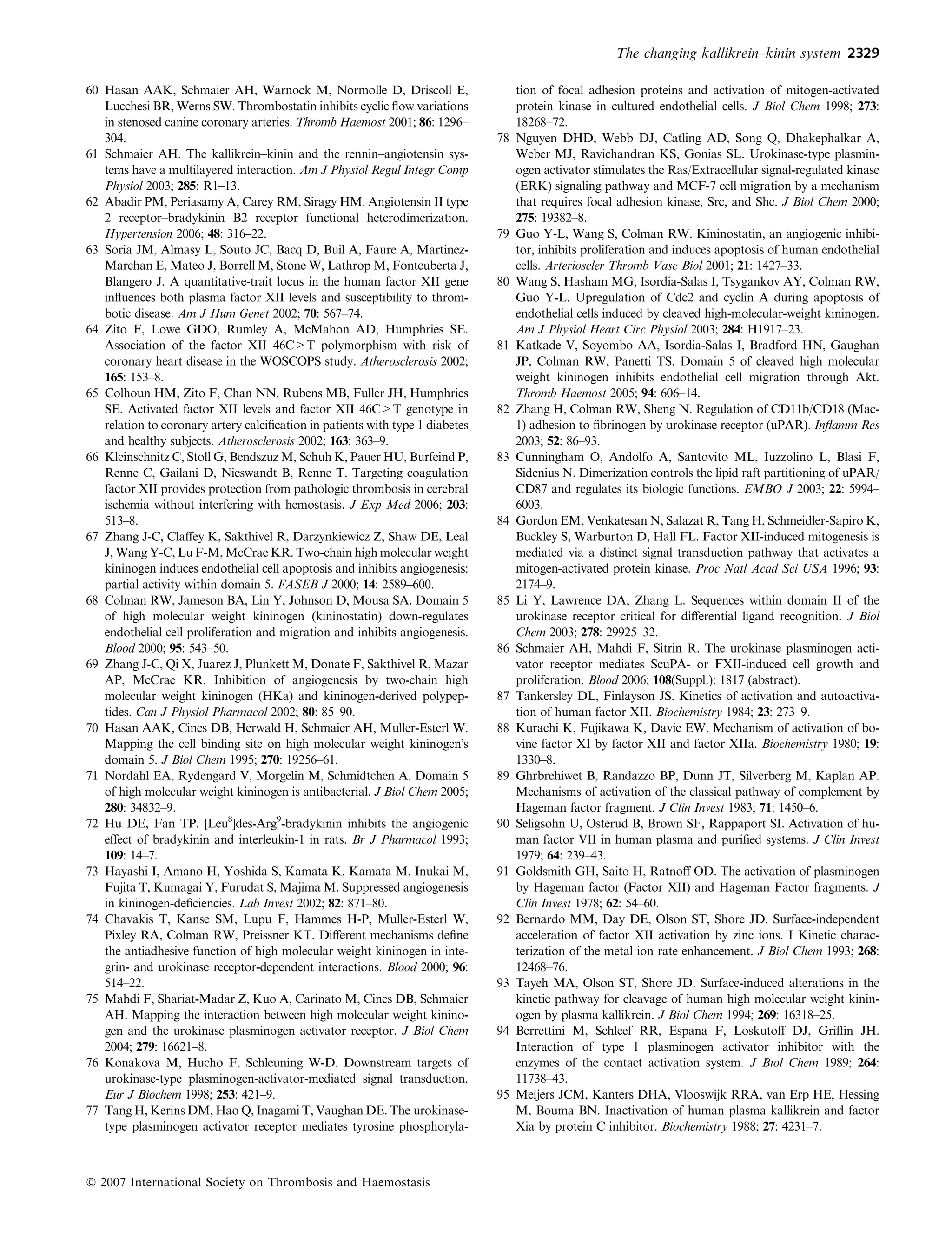 The changing kallikrein–kinin system 2329

60 Hasan AAK, Schmaier AH, Warnock M, Normolle D, Driscoll E, Lucchesi BR, Werns SW. Thrombostatin inhibits cyclic flow variations in stenosed canine coronary arteries. Thromb Haemost 2001; 86: 1296–304.

61 Schmaier AH. The kallikrein–kinin and the rennin–angiotensin systems have a multilayered interaction. Am J Physiol Regul Integr Comp Physiol 2003; 285: R1–13.

62 Abadir PM, Periasamy A, Carey RM, Siragy HM. Angiotensin II type 2 receptor–bradykinin B2 receptor functional heterodimerization. Hypertension 2006; 48: 316–22.

63 Soria JM, Almasy L, Souto JC, Bacq D, Buil A, Faure A, Martinez-Marchan E, Mateo J, Borrell M, Stone W, Lathrop M, Fontcuberta J, Blangero J. A quantitative-trait locus in the human factor XII gene influences both plasma factor XII levels and susceptibility to thrombotic disease. Am J Hum Genet 2002; 70: 567–74.

64 Zito F, Lowe GDO, Rumley A, McMahon AD, Humphries SE. Association of the factor XII 46C > T polymorphism with risk of coronary heart disease in the WOSCOPS study. Atherosclerosis 2002; 165: 153–8.

65 Colhoun HM, Zito F, Chan NN, Rubens MB, Fuller JH, Humphries SE. Activated factor XII levels and factor XII 46C > T genotype in relation to coronary artery calcification in patients with type 1 diabetes and healthy subjects. Atherosclerosis 2002; 163: 363–9.

66 Kleinschnitz C, Stoll G, Bendszuz M, Schuh K, Pauer HU, Burfeind P, Renne C, Gailani D, Nieswandt B, Renne T. Targeting coagulation factor XII provides protection from pathologic thrombosis in cerebral ischemia without interfering with hemostasis. J Exp Med 2006; 203: 513–8.

67 Zhang J-C, Claffey K, Sakthivel R, Darzynkiewicz Z, Shaw DE, Leal J, Wang Y-C, Lu F-M, McCrae KR. Two-chain high molecular weight kininogen induces endothelial cell apoptosis and inhibits angiogenesis: partial activity within domain 5. FASEB J 2000; 14: 2589–600.

68 Colman RW, Jameson BA, Lin Y, Johnson D, Mousa SA. Domain 5 of high molecular weight kininogen (kininostatin) down-regulates endothelial cell proliferation and migration and inhibits angiogenesis. Blood 2000; 95: 543–50.

69 Zhang J-C, Qi X, Juarez J, Plunkett M, Donate F, Sakthivel R, Mazar AP, McCrae KR. Inhibition of angiogenesis by two-chain high molecular weight kininogen (HKa) and kininogen-derived polypeptides. Can J Physiol Pharmacol 2002; 80: 85–90.

70 Hasan AAK, Cines DB, Herwald H, Schmaier AH, Muller-Esterl W. Mapping the cell binding site on high molecular weight kininogen's domain 5. J Biol Chem 1995; 270: 19256–61.

71 Nordahl EA, Rydengard V, Morgelin M, Schmidtchen A. Domain 5 of high molecular weight kininogen is antibacterial. J Biol Chem 2005; 280: 34832–9.

72 Hu DE, Fan TP. [Leu$^8$]des-Arg$^9$-bradykinin inhibits the angiogenic effect of bradykinin and interleukin-1 in rats. Br J Pharmacol 1993; 109: 14–7.

73 Hayashi I, Amano H, Yoshida S, Kamata K, Kamata M, Inukai M, Fujita T, Kumagai Y, Furudat S, Majima M. Suppressed angiogenesis in kininogen-deficiencies. Lab Invest 2002; 82: 871–80.

74 Chavakis T, Kanse SM, Lupu F, Hammes H-P, Muller-Esterl W, Pixley RA, Colman RW, Preissner KT. Different mechanisms define the antiadhesive function of high molecular weight kininogen in integrin- and urokinase receptor-dependent interactions. Blood 2000; 96: 514–22.

75 Mahdi F, Shariat-Madar Z, Kuo A, Carinato M, Cines DB, Schmaier AH. Mapping the interaction between high molecular weight kininogen and the urokinase plasminogen activator receptor. J Biol Chem 2004; 279: 16621–8.

76 Konakova M, Hucho F, Schleuning W-D. Downstream targets of urokinase-type plasminogen-activator-mediated signal transduction. Eur J Biochem 1998; 253: 421–9.

77 Tang H, Kerins DM, Hao Q, Inagami T, Vaughan DE. The urokinase-type plasminogen activator receptor mediates tyrosine phosphorylation of focal adhesion proteins and activation of mitogen-activated protein kinase in cultured endothelial cells. J Biol Chem 1998; 273: 18268–72.

78 Nguyen DHD, Webb DJ, Catling AD, Song Q, Dhakephalkar A, Weber MJ, Ravichandran KS, Gonias SL. Urokinase-type plasminogen activator stimulates the Ras/Extracellular signal-regulated kinase (ERK) signaling pathway and MCF-7 cell migration by a mechanism that requires focal adhesion kinase, Src, and Shc. J Biol Chem 2000; 275: 19382–8.

79 Guo Y-L, Wang S, Colman RW. Kininostatin, an angiogenic inhibitor, inhibits proliferation and induces apoptosis of human endothelial cells. Arterioscler Thromb Vasc Biol 2001; 21: 1427–33.

80 Wang S, Hasham MG, Isordia-Salas I, Tsygankov AY, Colman RW, Guo Y-L. Upregulation of Cdc2 and cyclin A during apoptosis of endothelial cells induced by cleaved high-molecular-weight kininogen. Am J Physiol Heart Circ Physiol 2003; 284: H1917–23.

81 Katkade V, Soyombo AA, Isordia-Salas I, Bradford HN, Gaughan JP, Colman RW, Panetti TS. Domain 5 of cleaved high molecular weight kininogen inhibits endothelial cell migration through Akt. Thromb Haemost 2005; 94: 606–14.

82 Zhang H, Colman RW, Sheng N. Regulation of CD11b/CD18 (Mac-1) adhesion to fibrinogen by urokinase receptor (uPAR). Inflamm Res 2003; 52: 86–93.

83 Cunningham O, Andolfo A, Santovito ML, Iuzzolino L, Blasi F, Sidenius N. Dimerization controls the lipid raft partitioning of uPAR/CD87 and regulates its biologic functions. EMBO J 2003; 22: 5994–6003.

84 Gordon EM, Venkatesan N, Salazat R, Tang H, Schmeidler-Sapiro K, Buckley S, Warburton D, Hall FL. Factor XII-induced mitogenesis is mediated via a distinct signal transduction pathway that activates a mitogen-activated protein kinase. Proc Natl Acad Sci USA 1996; 93: 2174–9.

85 Li Y, Lawrence DA, Zhang L. Sequences within domain II of the urokinase receptor critical for differential ligand recognition. J Biol Chem 2003; 278: 29925–32.

86 Schmaier AH, Mahdi F, Sitrin R. The urokinase plasminogen activator receptor mediates ScuPA- or FXII-induced cell growth and proliferation. Blood 2006; 108(Suppl.): 1817 (abstract).

87 Tankersley DL, Finlayson JS. Kinetics of activation and autoactivation of human factor XII. Biochemistry 1984; 23: 273–9.

88 Kurachi K, Fujikawa K, Davie EW. Mechanism of activation of bovine factor XI by factor XII and factor XIIa. Biochemistry 1980; 19: 1330–8.

89 Ghrbrehiwet B, Randazzo BP, Dunn JT, Silverberg M, Kaplan AP. Mechanisms of activation of the classical pathway of complement by Hageman factor fragment. J Clin Invest 1983; 71: 1450–6.

90 Seligsohn U, Osterud B, Brown SF, Rappaport SI. Activation of human factor VII in human plasma and purified systems. J Clin Invest 1979; 64: 239–43.

91 Goldsmith GH, Saito H, Ratnoff OD. The activation of plasminogen by Hageman factor (Factor XII) and Hageman Factor fragments. J Clin Invest 1978; 62: 54–60.

92 Bernardo MM, Day DE, Olson ST, Shore JD. Surface-independent acceleration of factor XII activation by zinc ions. I Kinetic characterization of the metal ion rate enhancement. J Biol Chem 1993; 268: 12468–76.

93 Tayeh MA, Olson ST, Shore JD. Surface-induced alterations in the kinetic pathway for cleavage of human high molecular weight kininogen by plasma kallikrein. J Biol Chem 1994; 269: 16318–25.

94 Berrettini M, Schleef RR, Espana F, Loskutoff DJ, Griffin JH. Interaction of type 1 plasminogen activator inhibitor with the enzymes of the contact activation system. J Biol Chem 1989; 264: 11738–43.

95 Meijers JCM, Kanters DHA, Vlooswijk RRA, van Erp HE, Hessing M, Bouma BN. Inactivation of human plasma kallikrein and factor Xia by protein C inhibitor. Biochemistry 1988; 27: 4231–7.

© 2007 International Society on Thrombosis and Haemostasis